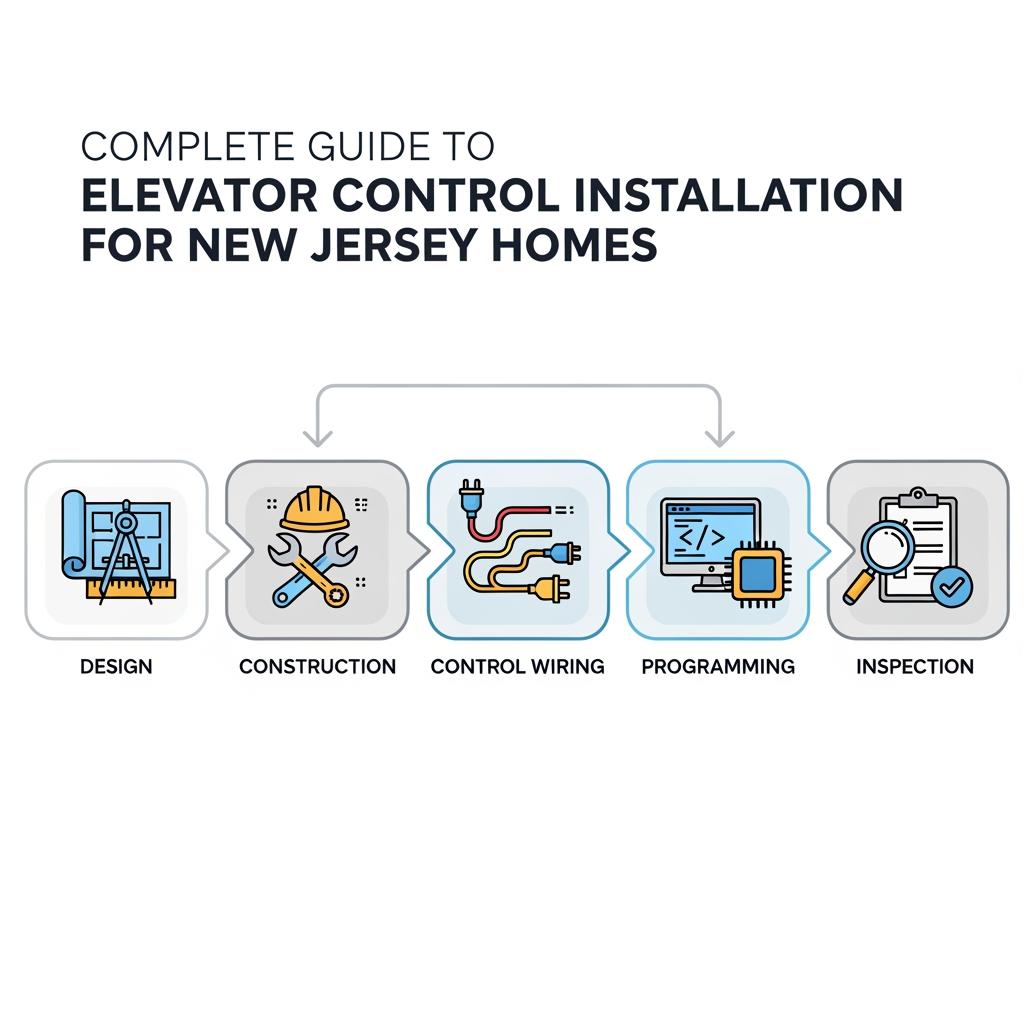 COMPLETE GUIDE TO
ELEVATOR CONTROL INSTALLATION FOR NEW JERSEY HOMES

</>

DESIGN

CONSTRUCTION

CONTROL WIRING

PROGRAMMING

INSPECTION